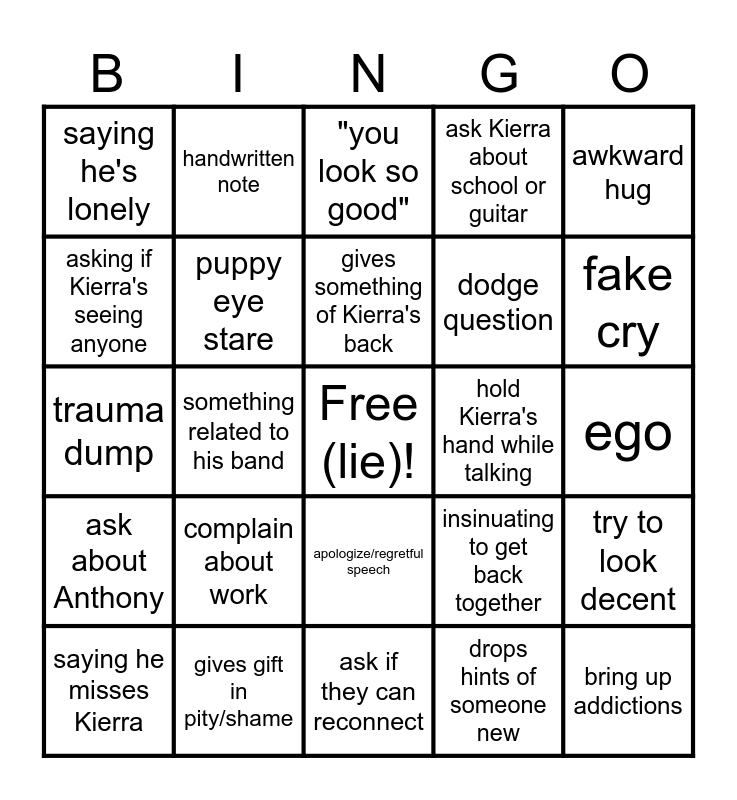 | B | I | N | G | O |
|---|---|---|---|---|
| saying he's lonely | handwritten note | "you look so good" | ask Kierra about school or guitar | awkward hug |
| asking if Kierra's seeing anyone | puppy eye stare | gives something of Kierra's back | dodge question | fake cry |
| trauma dump | something related to his band | Free (lie)! | hold Kierra's hand while talking | ego |
| ask about Anthony | complain about work | apologize/regretful speech | insinuating to get back together | try to look decent |
| saying he misses Kierra | gives gift in pity/shame | ask if they can reconnect | drops hints of someone new | bring up addictions |